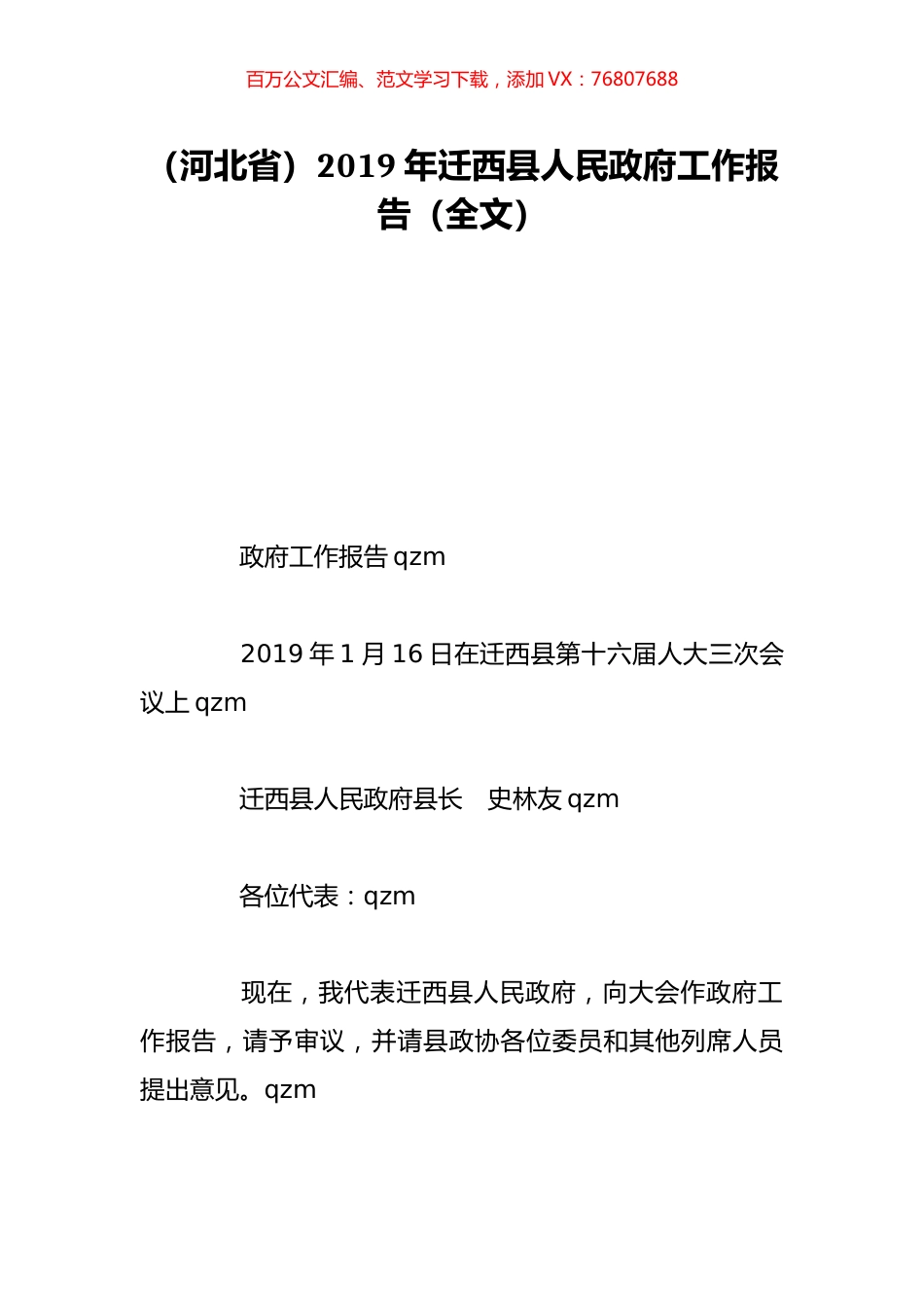 百万公文汇编、范文学习下载，添加 VX：76807688

（河北省）2019 年迁西县人民政府工作报告（全文）

政府工作报告 qzm

2019 年 1 月 16 日在迁西县第十六届人大三次会议上 qzm

迁西县人民政府县长　史林友 qzm

各位代表：qzm

现在，我代表迁西县人民政府，向大会作政府工作报告，请予审议，并请县政协各位委员和其他列席人员提出意见。qzm